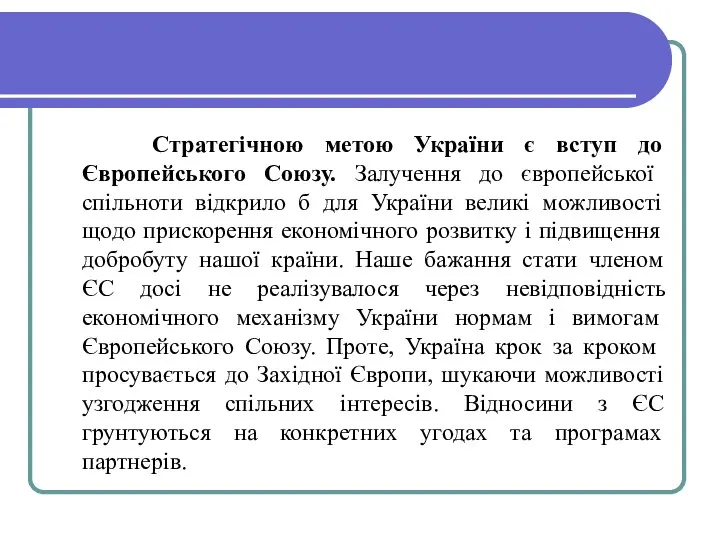 Стратегічною метою України є вступ до Європейського Союзу. Залучення до європейської спільноти відкрило б для України великі можливості щодо прискорення економічного розвитку і підвищення добробуту нашої країни. Наше бажання стати членом ЄС досі не реалізувалося через невідповідність економічного механізму України нормам і вимогам Європейського Союзу. Проте, Україна крок за кроком просувається до Західної Європи, шукаючи можливості узгодження спільних інтересів. Відносини з ЄС грунтуються на конкретних угодах та програмах партнерів.